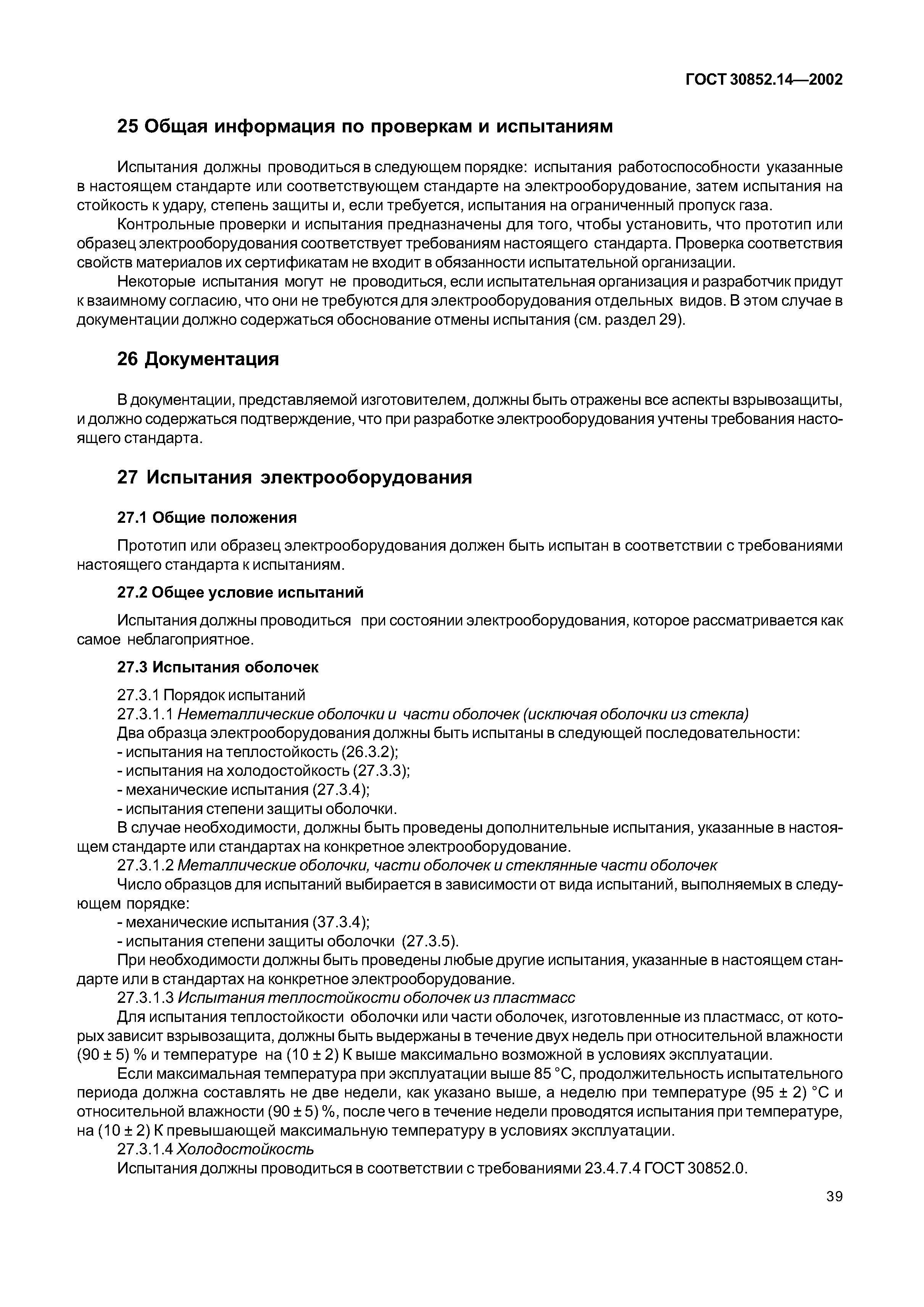 ГОСТ 30852.14—2002

25 Общая информация по проверкам и испытаниям

Испытания должны проводиться в следующем порядке: испытания работоспособности указанные в настоящем стандарте или соответствующем стандарте на электрооборудование, затем испытания на стойкость к удару, степень защиты и, если требуется, испытания на ограниченный пропуск газа.

Контрольные проверки и испытания предназначены для того, чтобы установить, что прототип или образец электрооборудования соответствует требованиям настоящего стандарта. Проверка соответствия свойств материалов их сертификатам не входит в обязанности испытательной организации.

Некоторые испытания могут не проводиться, если испытательная организация и разработчик придут к взаимному согласию, что они не требуются для электрооборудования отдельных видов. В этом случае в документации должно содержаться обоснование отмены испытания (см. раздел 29).

26 Документация

В документации, представляемой изготовителем, должны быть отражены все аспекты взрывозащиты, и должно содержаться подтверждение, что при разработке электрооборудования учтены требования настоящего стандарта.

27 Испытания электрооборудования

27.1 Общие положения

Прототип или образец электрооборудования должен быть испытан в соответствии с требованиями настоящего стандарта к испытаниям.

27.2 Общее условие испытаний

Испытания должны проводиться при состоянии электрооборудования, которое рассматривается как самое неблагоприятное.

27.3 Испытания оболочек

27.3.1 Порядок испытаний

27.3.1.1 Неметаллические оболочки и части оболочек (исключая оболочки из стекла)

Два образца электрооборудования должны быть испытаны в следующей последовательности:
- испытания на теплостойкость (26.3.2);
- испытания на холодостойкость (27.3.3);
- механические испытания (27.3.4);
- испытания степени защиты оболочки.

В случае необходимости, должны быть проведены дополнительные испытания, указанные в настоящем стандарте или стандартах на конкретное электрооборудование.

27.3.1.2 Металлические оболочки, части оболочек и стеклянные части оболочек

Число образцов для испытаний выбирается в зависимости от вида испытаний, выполняемых в следующем порядке:
- механические испытания (37.3.4);
- испытания степени защиты оболочки (27.3.5).

При необходимости должны быть проведены любые другие испытания, указанные в настоящем стандарте или в стандартах на конкретное электрооборудование.

27.3.1.3 Испытания теплостойкости оболочек из пластмасс

Для испытания теплостойкости оболочки или части оболочек, изготовленные из пластмасс, от которых зависит взрывозащита, должны быть выдержаны в течение двух недель при относительной влажности (90 ± 5) % и температуре на (10 ± 2) К выше максимально возможной в условиях эксплуатации.

Если максимальная температура при эксплуатации выше 85 °С, продолжительность испытательного периода должна составлять не две недели, как указано выше, а неделю при температуре (95 ± 2) °С и относительной влажности (90 ± 5) %, после чего в течение недели проводятся испытания при температуре, на (10 ± 2) К превышающей максимальную температуру в условиях эксплуатации.

27.3.1.4 Холодостойкость

Испытания должны проводиться в соответствии с требованиями 23.4.7.4 ГОСТ 30852.0.

39